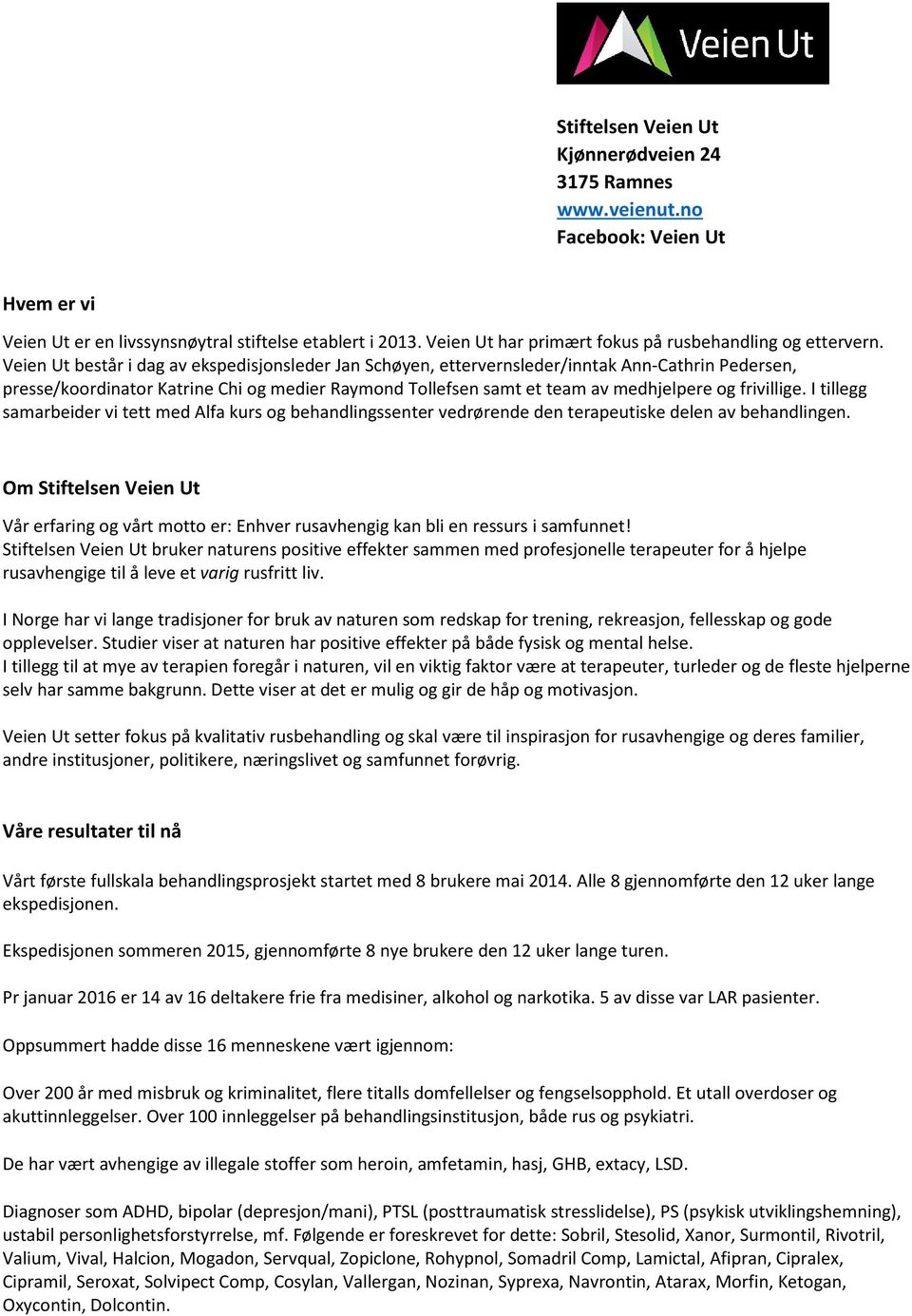 Veien Ut

Stiftelsen Veien Ut
Kjønnerødveien 24
3175 Ramnes
www.veienut.no
Facebook: Veien Ut

Hvem er vi

Veien Ut er en livssynsnøytral stiftelse etablert i 2013. Veien Ut har primært fokus på rusbehandling og ettervern. Veien Ut består i dag av ekspedisjonsleder Jan Schøyen, ettervernsleder/inntak Ann-Cathrin Pedersen, presse/koordinator Katrine Chi og medier Raymond Tollefsen samt et team av medhjelpere og frivillige. I tillegg samarbeider vi tett med Alfa kurs og behandlingssenter vedrørende den terapeutiske delen av behandlingen.

Om Stiftelsen Veien Ut

Vår erfaring og vårt motto er: Enhver rusavhengig kan bli en ressurs i samfunnet!
Stiftelsen Veien Ut bruker naturens positive effekter sammen med profesjonelle terapeuter for å hjelpe rusavhengige til å leve et varig rusfritt liv.

I Norge har vi lange tradisjoner for bruk av naturen som redskap for trening, rekreasjon, fellesskap og gode opplevelser. Studier viser at naturen har positive effekter på både fysisk og mental helse.
I tillegg til at mye av terapien foregår i naturen, vil en viktig faktor være at terapeuter, turleder og de fleste hjelperne selv har samme bakgrunn. Dette viser at det er mulig og gir de håp og motivasjon.

Veien Ut setter fokus på kvalitativ rusbehandling og skal være til inspirasjon for rusavhengige og deres familier, andre institusjoner, politikere, næringslivet og samfunnet forøvrig.

Våre resultater til nå

Vårt første fullskala behandlingsprosjekt startet med 8 brukere mai 2014. Alle 8 gjennomførte den 12 uker lange ekspedisjonen.

Ekspedisjonen sommeren 2015, gjennomførte 8 nye brukere den 12 uker lange turen.

Pr januar 2016 er 14 av 16 deltakere frie fra medisiner, alkohol og narkotika. 5 av disse var LAR pasienter.

Oppsummert hadde disse 16 menneskene vært igjennom:

Over 200 år med misbruk og kriminalitet, flere titalls domfellelser og fengselsopphold. Et utall overdoser og akuttinnleggelser. Over 100 innleggelser på behandlingsinstitusjon, både rus og psykiatri.

De har vært avhengige av illegale stoffer som heroin, amfetamin, hasj, GHB, extacy, LSD.

Diagnoser som ADHD, bipolar (depresjon/mani), PTSL (posttraumatisk stresslidelse), PS (psykisk utviklingshemning), ustabil personlighetsforstyrrelse, mf. Følgende er foreskrevet for dette: Sobril, Stesolid, Xanor, Surmontil, Rivotril, Valium, Vival, Halcion, Mogadon, Servqual, Zopiclone, Rohypnol, Somadril Comp, Lamictal, Afipran, Cipralex, Cipramil, Seroxat, Solvipect Comp, Cosylan, Vallergan, Nozinan, Syprexa, Navrontin, Atarax, Morfin, Ketogan, Oxycontin, Dolcontin.